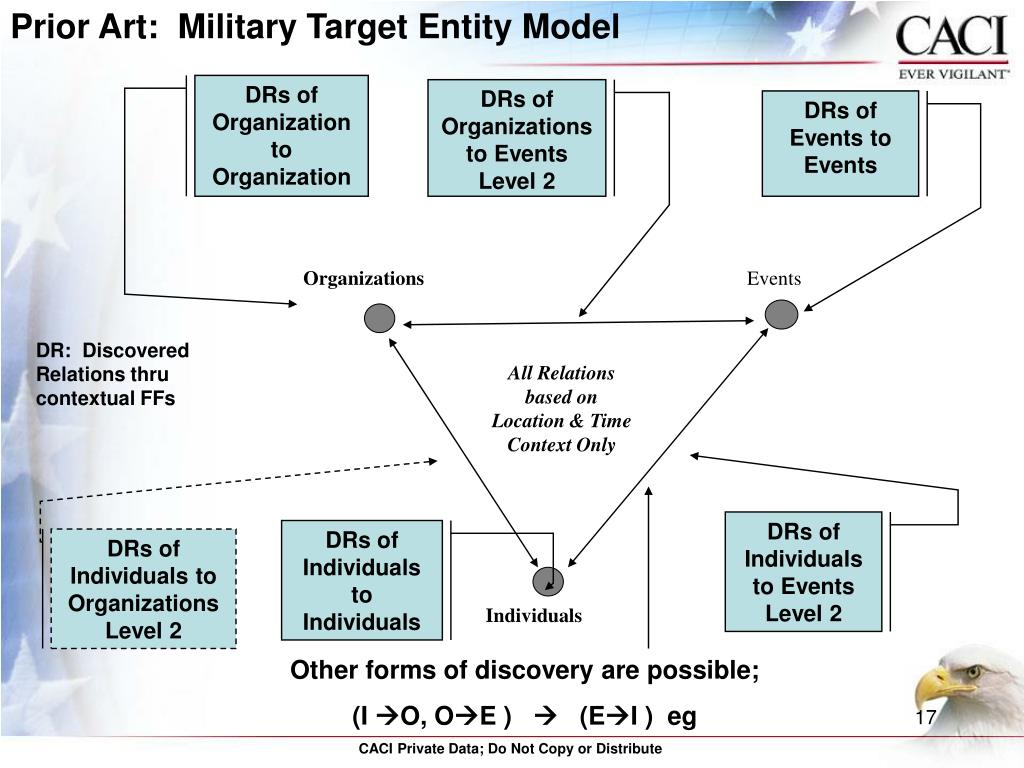 Prior Art: Military Target Entity Model

CACI
EVER VIGILANT

DRs of Organization to Organization

DRs of Organizations to Events Level 2

DRs of Events to Events

Organizations

Events

DR: Discovered Relations thru contextual FFs

All Relations based on Location & Time Context Only

DRs of Individuals to Organizations Level 2

DRs of Individuals to Individuals

Individuals

DRs of Individuals to Events Level 2

Other forms of discovery are possible;

(I →O, O→E ) → (E→I ) eg

17

CACI Private Data; Do Not Copy or Distribute